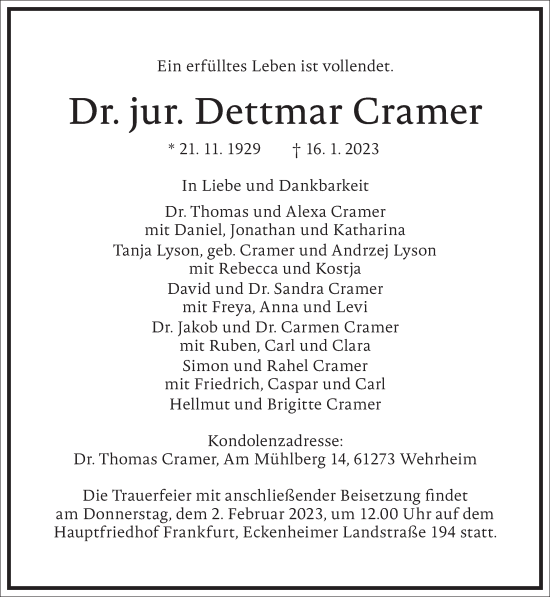 Ein erfülltes Leben ist vollendet.

Dr. jur. Dettmar Cramer

* 21. 11. 1929 † 16. 1. 2023

In Liebe und Dankbarkeit

Dr. Thomas und Alexa Cramer
mit Daniel, Jonathan und Katharina
Tanja Lyson, geb. Cramer und Andrzej Lyson
mit Rebecca und Kostja
David und Dr. Sandra Cramer
mit Freya, Anna und Levi
Dr. Jakob und Dr. Carmen Cramer
mit Ruben, Carl und Clara
Simon und Rahel Cramer
mit Friedrich, Caspar und Carl
Hellmut und Brigitte Cramer

Kondolenzadresse:
Dr. Thomas Cramer, Am Mühlberg 14, 61273 Wehrheim

Die Trauerfeier mit anschließender Beisetzung findet am Donnerstag, dem 2. Februar 2023, um 12.00 Uhr auf dem Hauptfriedhof Frankfurt, Eckenheimer Landstraße 194 statt.